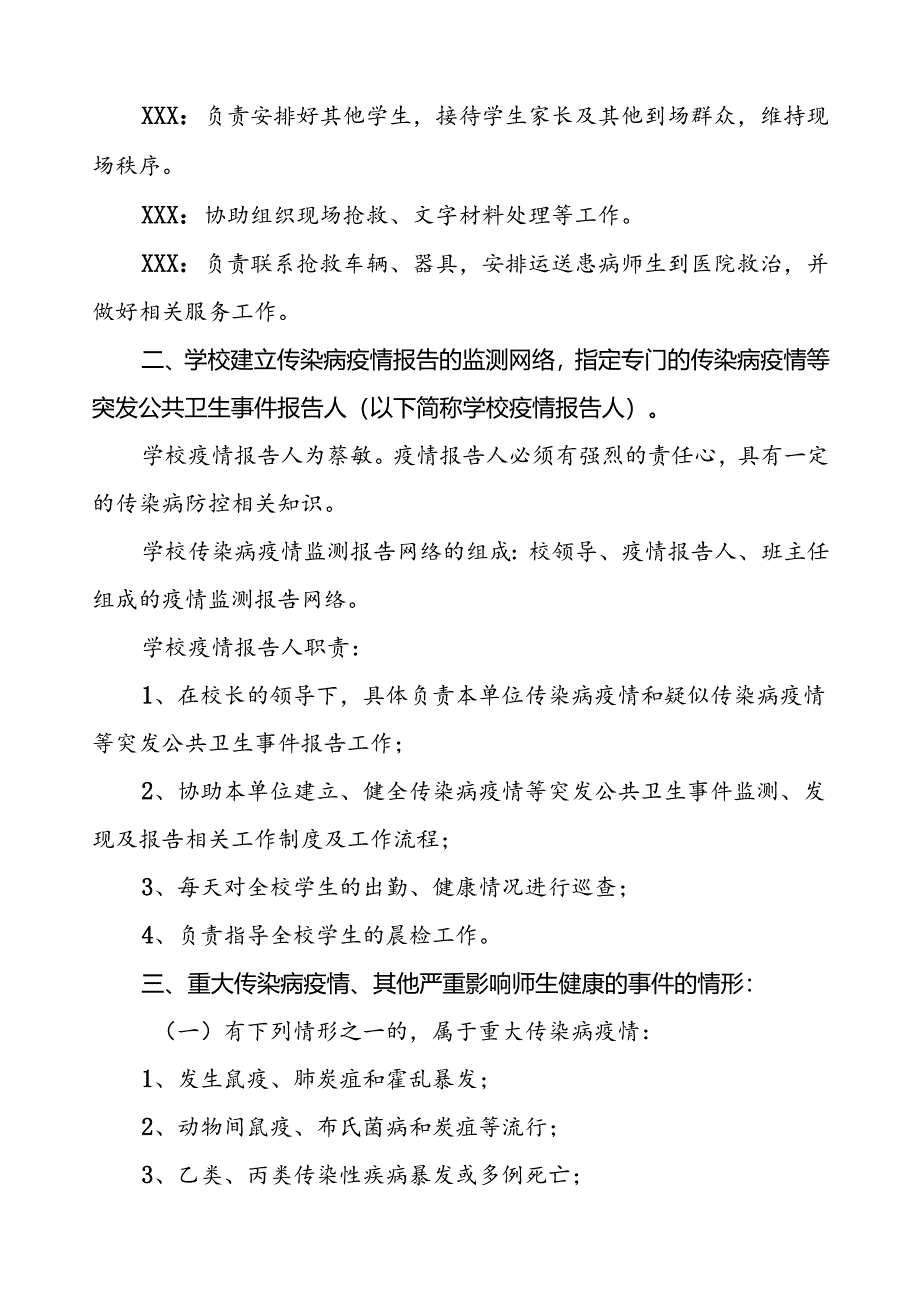 XXX：负责安排好其他学生，接待学生家长及其他到场群众，维持现场秩序。

XXX：协助组织现场抢救、文字材料处理等工作。

XXX：负责联系抢救车辆、器具，安排运送患病师生到医院救治，并做好相关服务工作。

二、学校建立传染病疫情报告的监测网络，指定专门的传染病疫情等突发公共卫生事件报告人（以下简称学校疫情报告人）。

学校疫情报告人为蔡敏。疫情报告人必须有强烈的责任心，具有一定的传染病防控相关知识。

学校传染病疫情监测报告网络的组成：校领导、疫情报告人、班主任组成的疫情监测报告网络。

学校疫情报告人职责：

1、在校长的领导下，具体负责本单位传染病疫情和疑似传染病疫情等突发公共卫生事件报告工作；

2、协助本单位建立、健全传染病疫情等突发公共卫生事件监测、发现及报告相关工作制度及工作流程；

3、每天对全校学生的出勤、健康情况进行巡查；

4、负责指导全校学生的晨检工作。

三、重大传染病疫情、其他严重影响师生健康的事件的情形：

（一）有下列情形之一的，属于重大传染病疫情：

1、发生鼠疫、肺炭疽和霍乱暴发；

2、动物间鼠疫、布氏菌病和炭疽等流行；

3、乙类、丙类传染性疾病暴发或多例死亡；